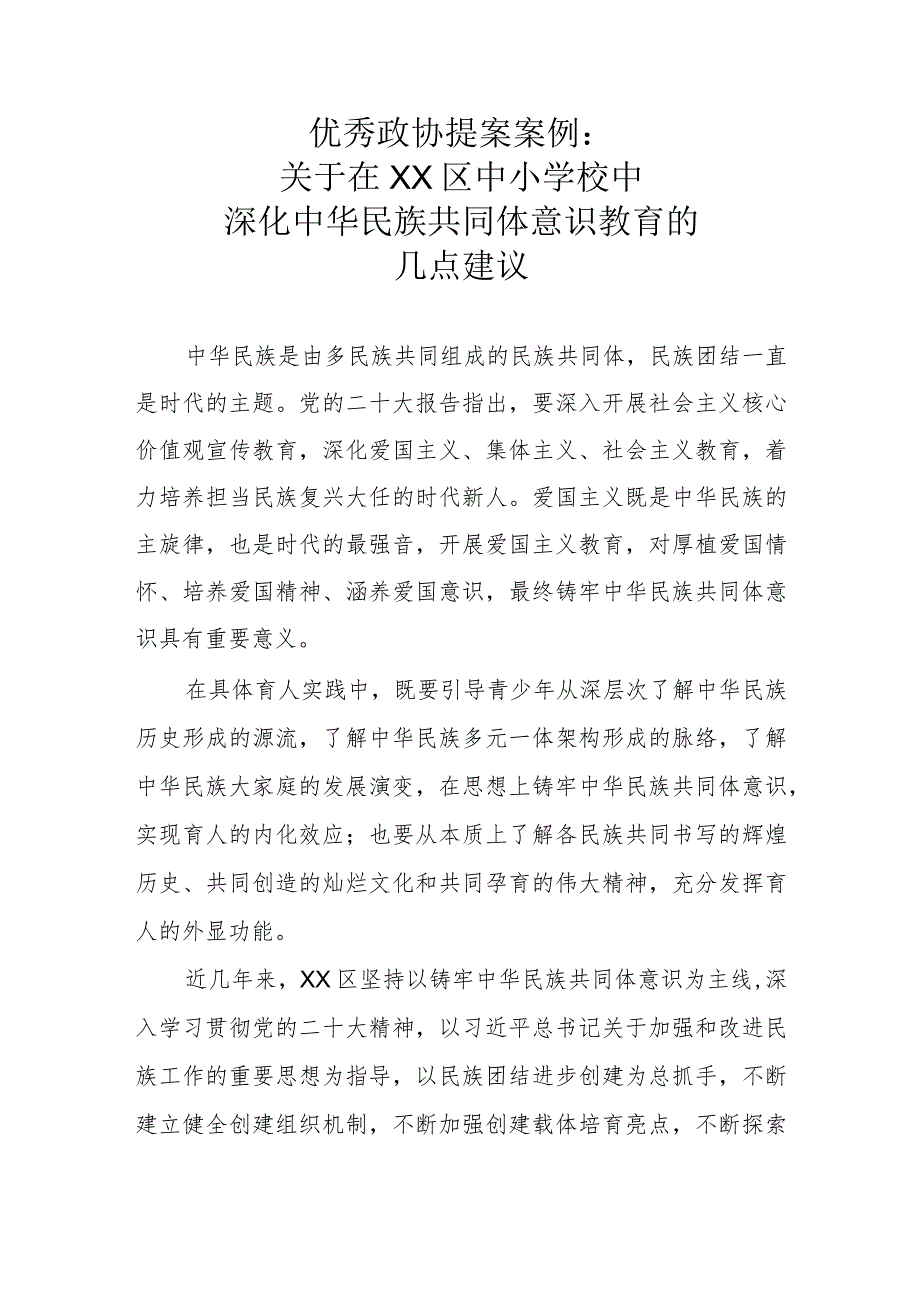 优秀政协提案案例：
关于在XX区中小学校中
深化中华民族共同体意识教育的
几点建议

中华民族是由多民族共同组成的民族共同体，民族团结一直是时代的主题。党的二十大报告指出，要深入开展社会主义核心价值观宣传教育，深化爱国主义、集体主义、社会主义教育，着力培养担当民族复兴大任的时代新人。爱国主义既是中华民族的主旋律，也是时代的最强音，开展爱国主义教育，对厚植爱国情怀、培养爱国精神、涵养爱国意识，最终铸牢中华民族共同体意识具有重要意义。

在具体育人实践中，既要引导青少年从深层次了解中华民族历史形成的源流，了解中华民族多元一体架构形成的脉络，了解中华民族大家庭的发展演变，在思想上铸牢中华民族共同体意识，实现育人的内化效应；也要从本质上了解各民族共同书写的辉煌历史、共同创造的灿烂文化和共同孕育的伟大精神，充分发挥育人的外显功能。

近几年来，XX区坚持以铸牢中华民族共同体意识为主线，深入学习贯彻党的二十大精神，以习近平总书记关于加强和改进民族工作的重要思想为指导，以民族团结进步创建为总抓手，不断建立健全创建组织机制，不断加强创建载体培育亮点，不断探索